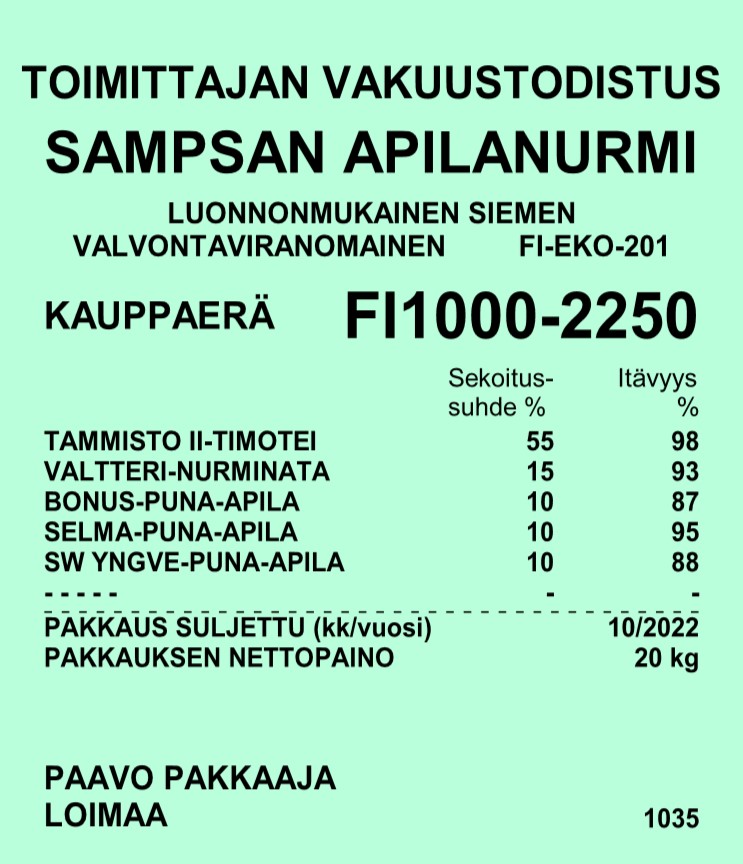 TOIMITTAJAN VAKUUSTODISTUS
SAMPSAN APILANURMI

LUONNONMUKAINEN SIEMEN
VALVONTAVIRANOMAINEN FI-EKO-201

KAUPPAERÄ FI1000-2250

| | Sekoitus-suhde % | Itävyys % |
|---|---|---|
| TAMMISTO II-TIMOTEI | 55 | 98 |
| VALTTERI-NURMINATA | 15 | 93 |
| BONUS-PUNA-APILA | 10 | 87 |
| SELMA-PUNA-APILA | 10 | 95 |
| SW YNGVE-PUNA-APILA | 10 | 88 |
| - - - - - | - | - |

PAKKAUS SULJETTU (kk/vuosi) 10/2022
PAKKAUKSEN NETTOPAINO 20 kg

PAAVO PAKKAAJA
LOIMAA 1035